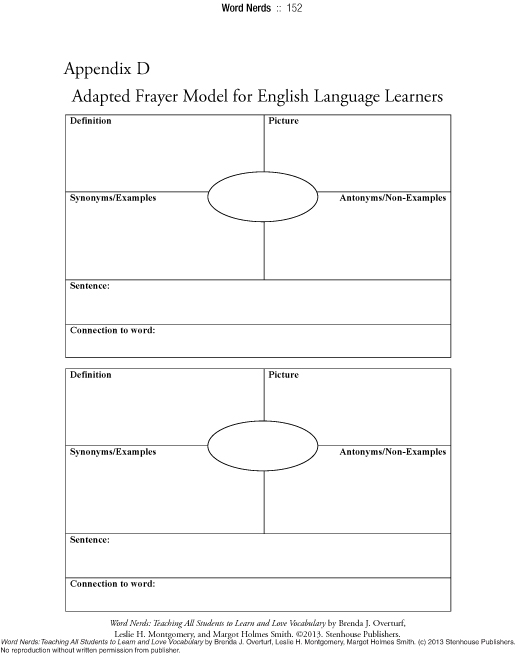 Word Nerds :: 152

Appendix D

Adapted Frayer Model for English Language Learners

Definition

Picture

Synonyms/Examples

Antonyms/Non-Examples

Sentence:

Connection to word:

Definition

Picture

Synonyms/Examples

Antonyms/Non-Examples

Sentence:

Connection to word:

Word Nerds: Teaching All Students to Learn and Love Vocabulary by Brenda J. Overturf, Leslie H. Montgomery, and Margot Holmes Smith. ©2013. Stenhouse Publishers.

Word Nerds: Teaching All Students to Learn and Love Vocabulary by Brenda J. Overturf, Leslie H. Montgomery, Margot Holmes Smith. (c) 2013 Stenhouse Publishers. No reproduction without written permission from publisher.